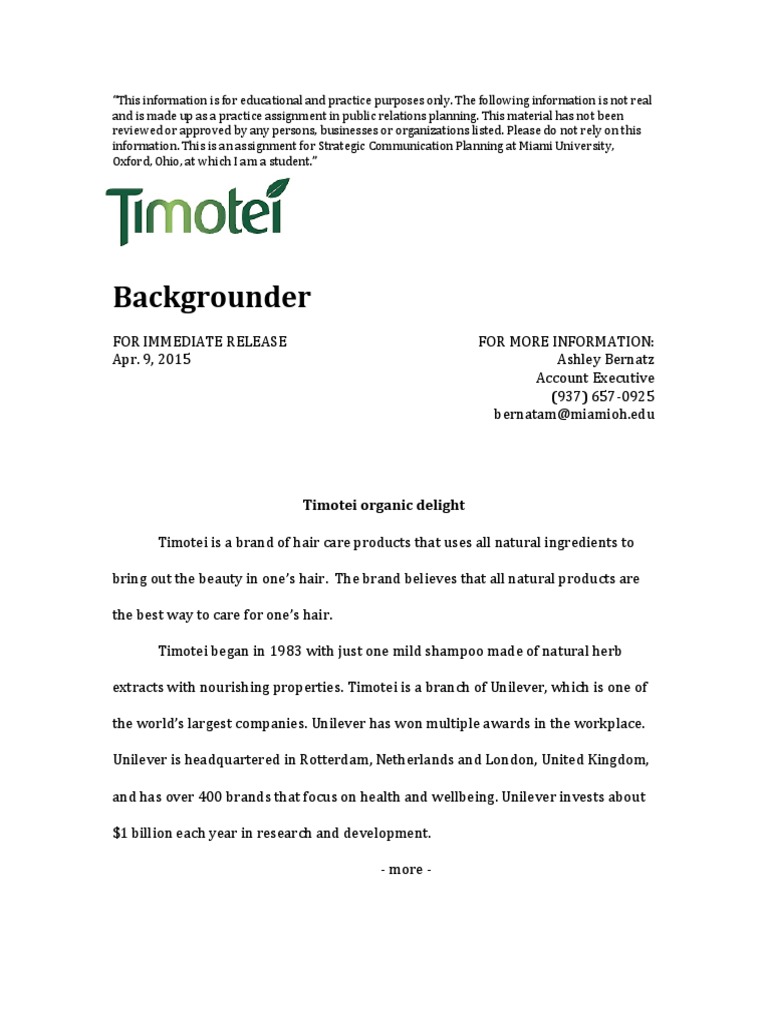 "This information is for educational and practice purposes only. The following information is not real and is made up as a practice assignment in public relations planning. This material has not been reviewed or approved by any persons, businesses or organizations listed. Please do not rely on this information. This is an assignment for Strategic Communication Planning at Miami University, Oxford, Ohio, at which I am a student."

Timotei

Backgrounder

FOR IMMEDIATE RELEASE
Apr. 9, 2015

FOR MORE INFORMATION:
Ashley Bernatz
Account Executive
(937) 657-0925
bernatam@miamioh.edu

Timotei organic delight

Timotei is a brand of hair care products that uses all natural ingredients to bring out the beauty in one's hair. The brand believes that all natural products are the best way to care for one's hair.

Timotei began in 1983 with just one mild shampoo made of natural herb extracts with nourishing properties. Timotei is a branch of Unilever, which is one of the world's largest companies. Unilever has won multiple awards in the workplace. Unilever is headquartered in Rotterdam, Netherlands and London, United Kingdom, and has over 400 brands that focus on health and wellbeing. Unilever invests about $1 billion each year in research and development.

- more -